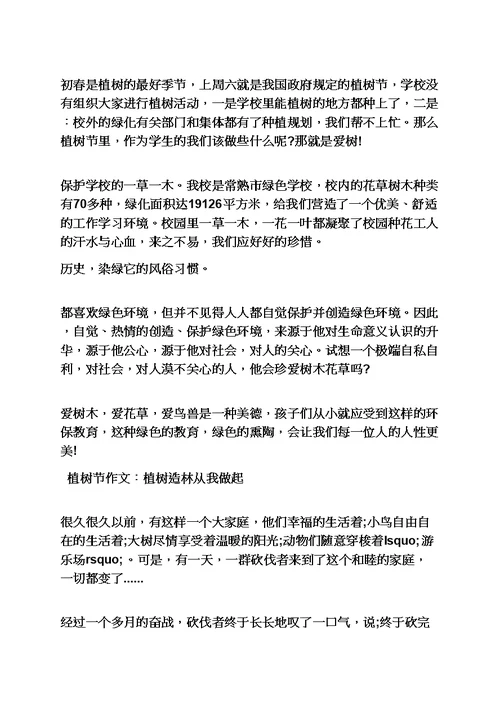 初春是植树的最好季节，上周六就是我国政府规定的植树节，学校没有组织大家进行植树活动，一是学校里能植树的地方都种上了，二是：校外的绿化有关部门和集体都有了种植规划，我们帮不上忙。那么植树节里，作为学生的我们该做些什么呢?那就是爱树!

保护学校的一草一木。我校是常熟市绿色学校，校内的花草树木种类有70多种，绿化面积达19126平方米，给我们营造了一个优美、舒适的工作学习环境。校园里一草一木，一花一叶都凝聚了校园种花工人的汗水与心血，来之不易，我们应好好的珍惜。

历史，染绿它的风俗习惯。

都喜欢绿色环境，但并不见得人人都自觉保护并创造绿色环境。因此，自觉、热情的创造、保护绿色环境，来源于他对生命意义认识的升华，源于他公心，源于他对社会，对人的关心。试想一个极端自私自利，对社会，对人漠不关心的人，他会珍爱树木花草吗?

爱树木，爱花草，爱鸟兽是一种美德，孩子们从小就应受到这样的环保教育，这种绿色的教育，绿色的熏陶，会让我们每一位人的人性更美!

植树节作文：植树造林从我做起

很久很久以前，有这样一个大家庭，他们幸福的生活着;小鸟自由自在的生活着;大树尽情享受着温暖的阳光;动物们随意穿梭着lsquo;游乐场rsquo;。可是，有一天，一群砍伐者来到了这个和睦的家庭，一切都变了......

经过一个多月的奋战，砍伐者终于长长地叹了一口气，说;终于砍完